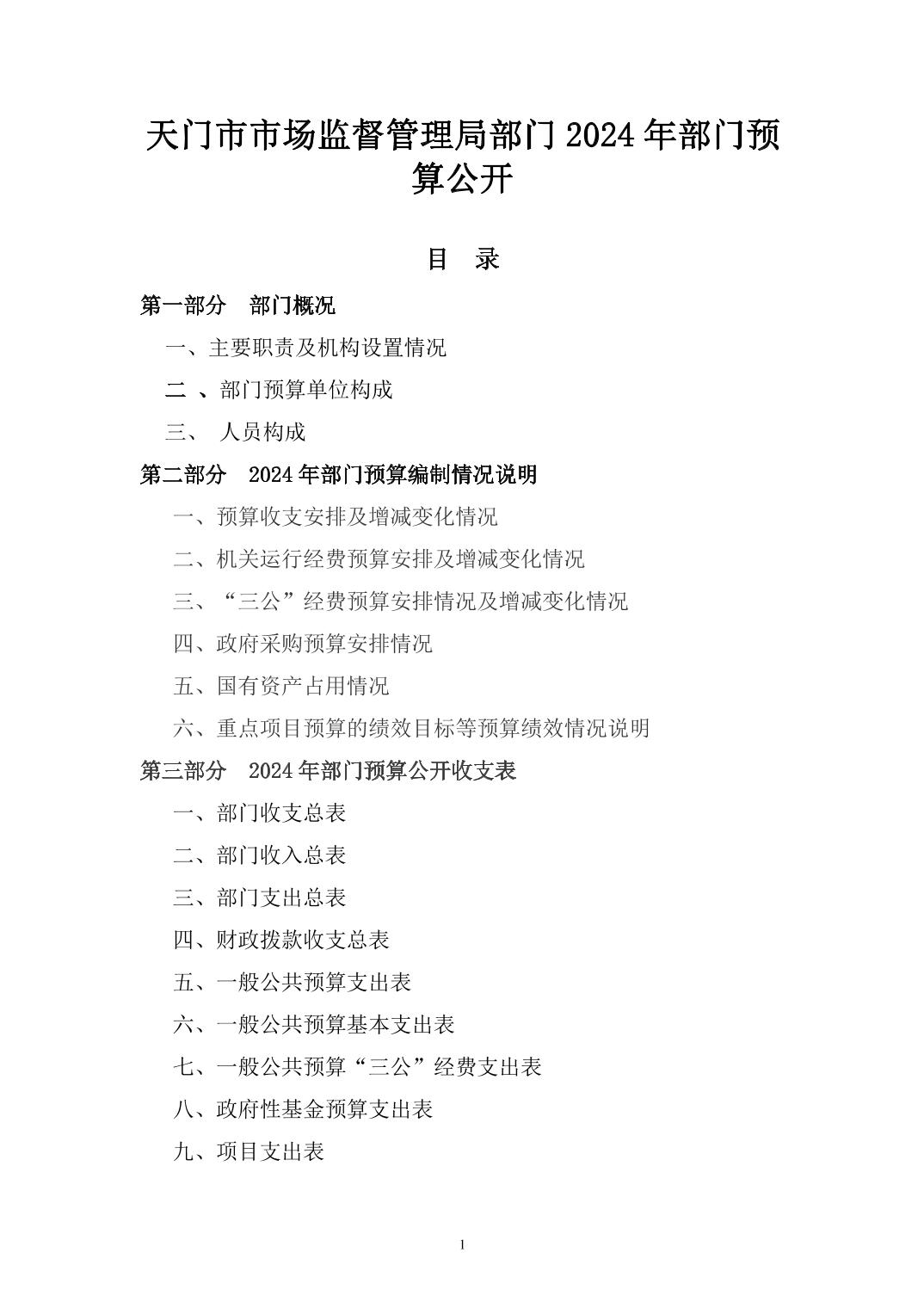 天门市市场监督管理局部门 2024 年部门预算公开

目 录

第一部分 部门概况

一、主要职责及机构设置情况

二 、部门预算单位构成

三、 人员构成

第二部分 2024 年部门预算编制情况说明

一、预算收支安排及增减变化情况

二、机关运行经费预算安排及增减变化情况

三、“三公”经费预算安排情况及增减变化情况

四、政府采购预算安排情况

五、国有资产占用情况

六、重点项目预算的绩效目标等预算绩效情况说明

第三部分 2024 年部门预算公开收支表

一、部门收支总表

二、部门收入总表

三、部门支出总表

四、财政拨款收支总表

五、一般公共预算支出表

六、一般公共预算基本支出表

七、一般公共预算“三公”经费支出表

八、政府性基金预算支出表

九、项目支出表

1